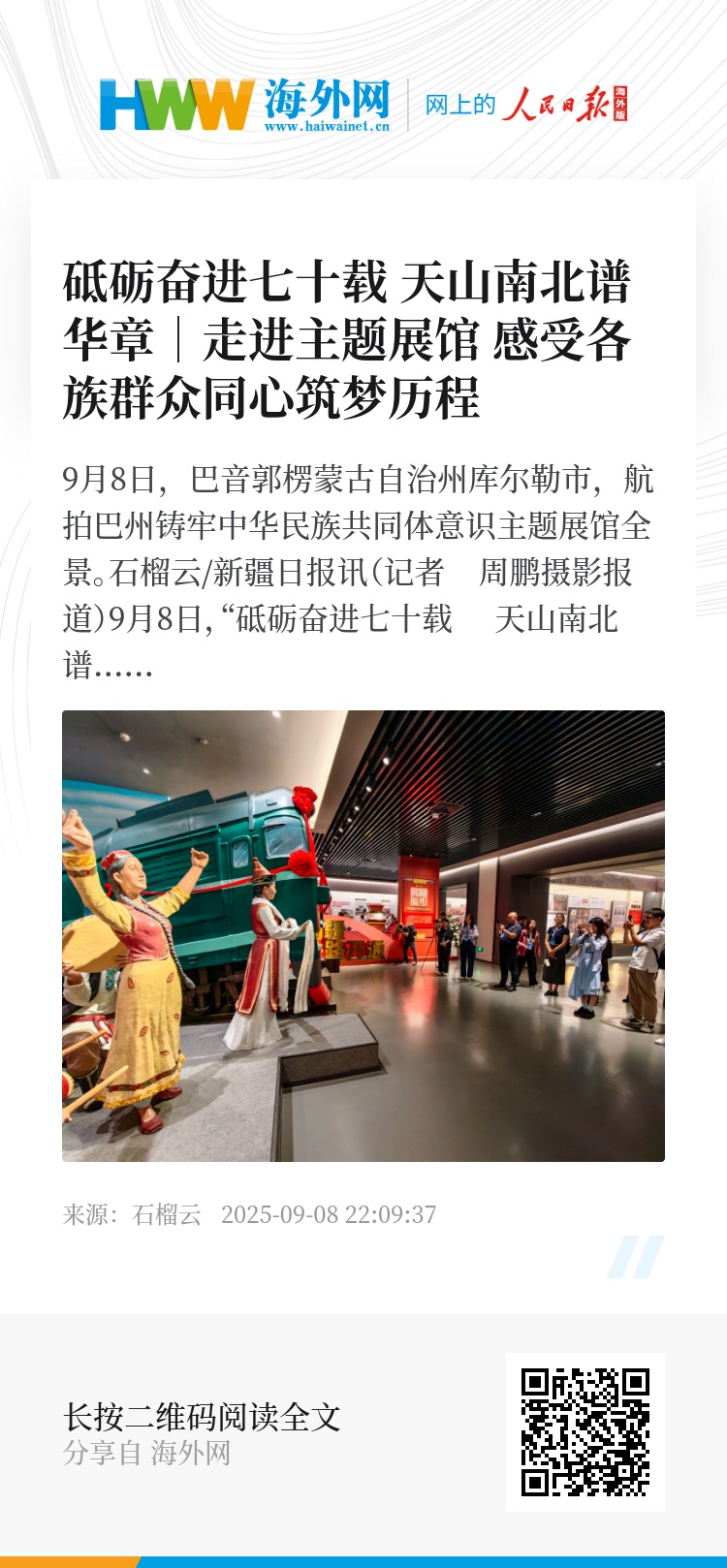 HWW 海外网
www.haiwainet.cn
网上的 人民日报 海外版

砥砺奋进七十载 天山南北谱华章｜走进主题展馆 感受各族群众同心筑梦历程

9月8日，巴音郭楞蒙古自治州库尔勒市，航拍巴州铸牢中华民族共同体意识主题展馆全景。石榴云/新疆日报讯（记者 周鹏摄影报道）9月8日，“砥砺奋进七十载 天山南北谱……

来源：石榴云 2025-09-08 22:09:37

长按二维码阅读全文
分享自 海外网